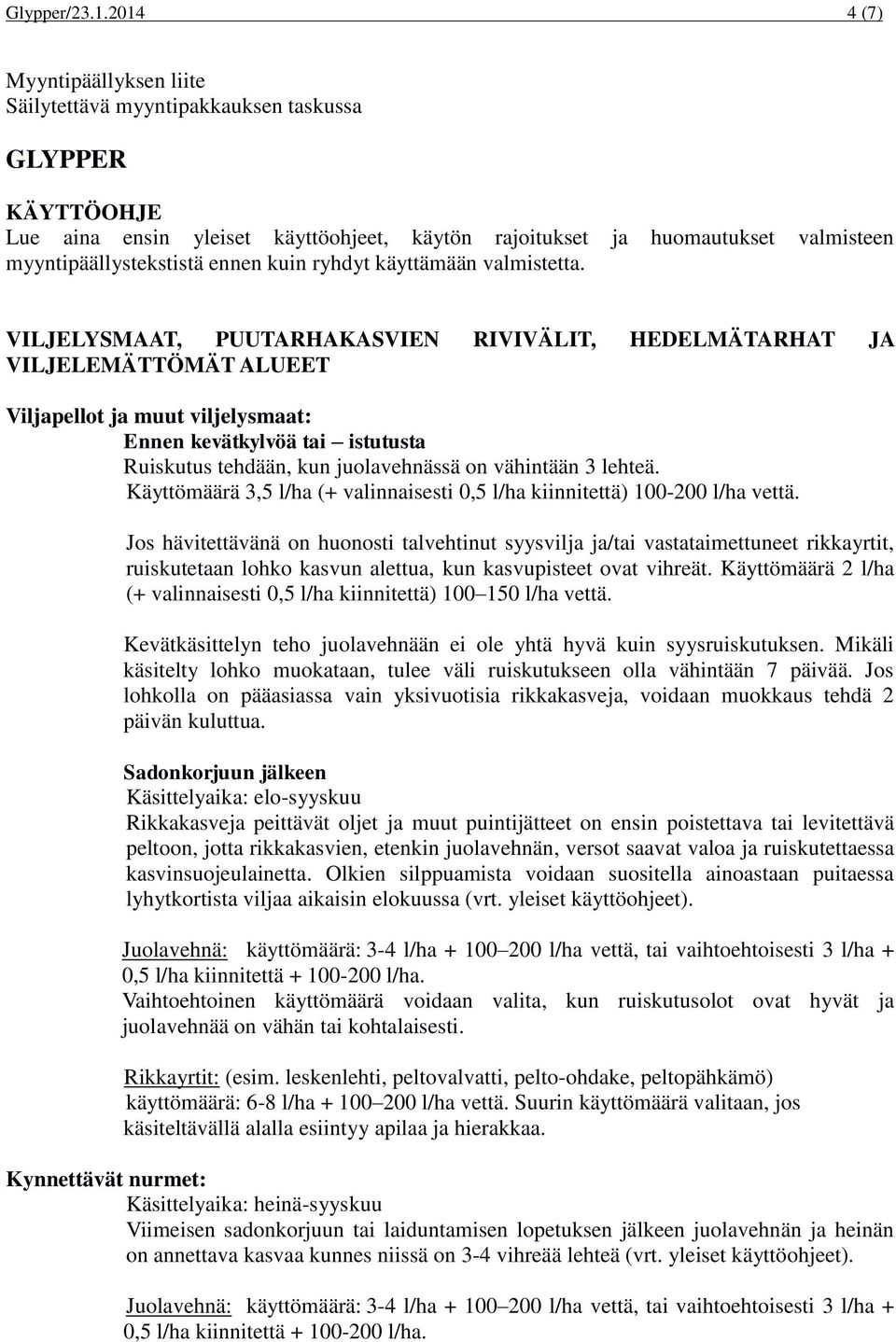 Glypper/23.1.2014 4 (7)

Myyntipäällyksen liite
Säilytettävä myyntipakkauksen taskussa

GLYPPER

KÄYTTÖOHJE
Lue aina ensin yleiset käyttöohjeet, käytön rajoitukset ja huomautukset valmisteen myyntipäällystekstistä ennen kuin ryhdyt käyttämään valmistetta.

VILJELYSMAAT, PUUTARHAKASVIEN RIVIVÄLIT, HEDELMÄTARHAT JA VILJELEMÄTTÖMÄT ALUEET

Viljapellot ja muut viljelysmaat:
Ennen kevätkylvöä tai – istutusta
Ruiskutus tehdään, kun juolavehnässä on vähintään 3 lehteä.
Käyttömäärä 3,5 l/ha (+ valinnaisesti 0,5 l/ha kiinnitettä) 100-200 l/ha vettä.

Jos hävitettävänä on huonosti talvehtinut syysvilja ja/tai vastataimettuneet rikkayrtit, ruiskutetaan lohko kasvun alettua, kun kasvupisteet ovat vihreät. Käyttömäärä 2 l/ha (+ valinnaisesti 0,5 l/ha kiinnitettä) 100–150 l/ha vettä.

Kevätkäsittelyn teho juolavehnään ei ole yhtä hyvä kuin syysruiskutuksen. Mikäli käsitelty lohko muokataan, tulee väli ruiskutukseen olla vähintään 7 päivää. Jos lohkolla on pääasiassa vain yksivuotisia rikkakasveja, voidaan muokkaus tehdä 2 päivän kuluttua.

Sadonkorjuun jälkeen
Käsittelyaika: elo-syyskuu
Rikkakasveja peittävät oljet ja muut puintijätteet on ensin poistettava tai levitettävä peltoon, jotta rikkakasvien, etenkin juolavehnän, versot saavat valoa ja ruiskutettaessa kasvinsuojeulainetta. Olkien silppuamista voidaan suositella ainoastaan puitaessa lyhytkortista viljaa aikaisin elokuussa (vrt. yleiset käyttöohjeet).

Juolavehnä: käyttömäärä: 3-4 l/ha + 100–200 l/ha vettä, tai vaihtoehtoisesti 3 l/ha + 0,5 l/ha kiinnitettä + 100-200 l/ha.
Vaihtoehtoinen käyttömäärä voidaan valita, kun ruiskutusolot ovat hyvät ja juolavehnää on vähän tai kohtalaisesti.

Rikkayrtit: (esim. leskenlehti, peltovalvatti, pelto-ohdake, peltopähkämö) käyttömäärä: 6-8 l/ha + 100–200 l/ha vettä. Suurin käyttömäärä valitaan, jos käsiteltävällä alalla esiintyy apilaa ja hierakkaa.

Kynnettävät nurmet:
Käsittelyaika: heinä-syyskuu
Viimeisen sadonkorjuun tai laiduntamisen lopetuksen jälkeen juolavehnän ja heinän on annettava kasvaa kunnes niissä on 3-4 vihreää lehteä (vrt. yleiset käyttöohjeet).

Juolavehnä: käyttömäärä: 3-4 l/ha + 100–200 l/ha vettä, tai vaihtoehtoisesti 3 l/ha + 0,5 l/ha kiinnitettä + 100-200 l/ha.